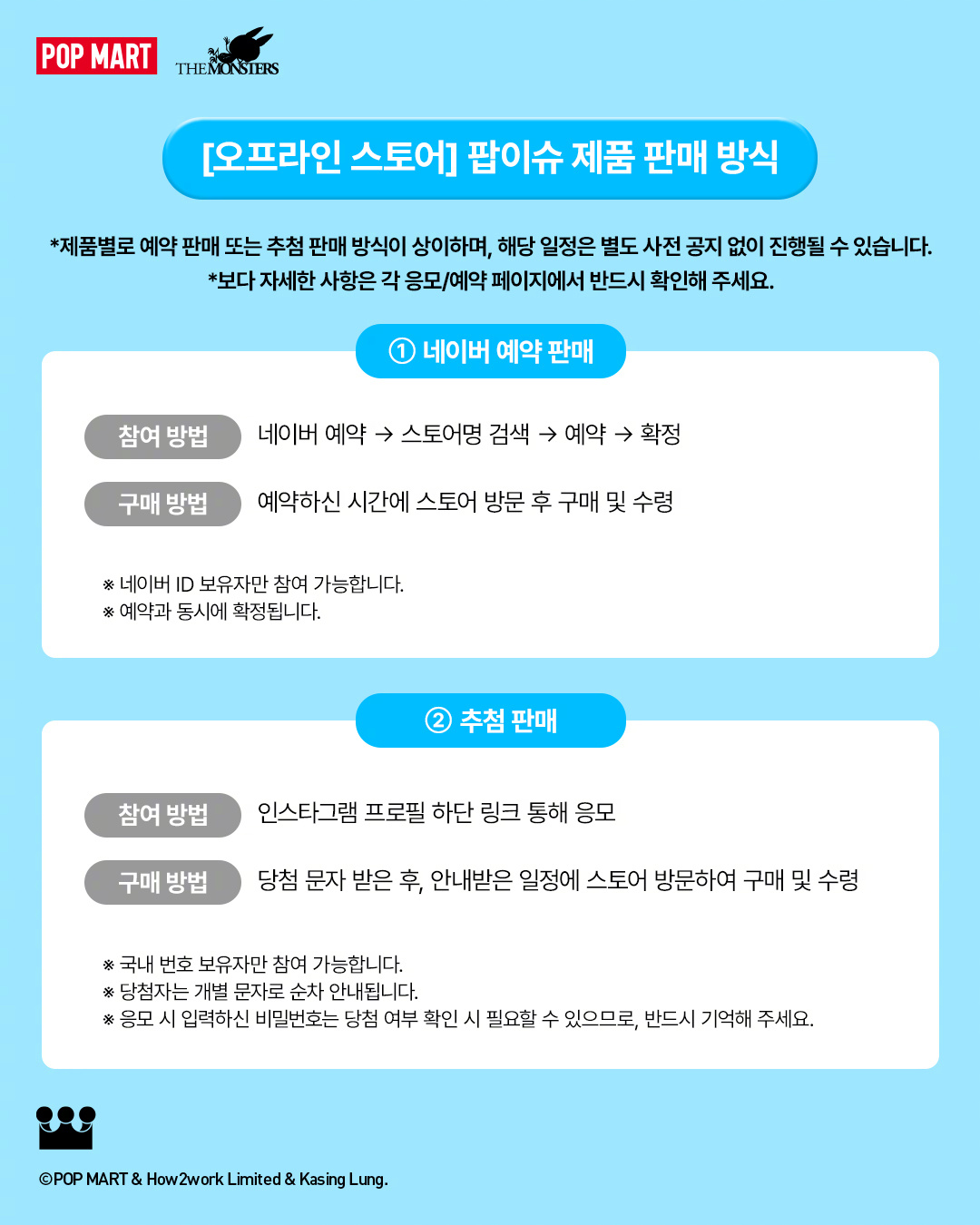 POP MART THE MONSTERS

[오프라인 스토어] 팝이슈 제품 판매 방식

*제품별로 예약 판매 또는 추첨 판매 방식이 상이하며, 해당 일정은 별도 사전 공지 없이 진행될 수 있습니다.
*보다 자세한 사항은 각 응모/예약 페이지에서 반드시 확인해 주세요.

① 네이버 예약 판매

참여 방법 네이버 예약 → 스토어명 검색 → 예약 → 확정

구매 방법 예약하신 시간에 스토어 방문 후 구매 및 수령

※ 네이버 ID 보유자만 참여 가능합니다.
※ 예약과 동시에 확정됩니다.

② 추첨 판매

참여 방법 인스타그램 프로필 하단 링크 통해 응모

구매 방법 당첨 문자 받은 후, 안내받은 일정에 스토어 방문하여 구매 및 수령

※ 국내 번호 보유자만 참여 가능합니다.
※ 당첨자는 개별 문자로 순차 안내됩니다.
※ 응모 시 입력하신 비밀번호는 당첨 여부 확인 시 필요할 수 있으므로, 반드시 기억해 주세요.

©POP MART & How2work Limited & Kasing Lung.